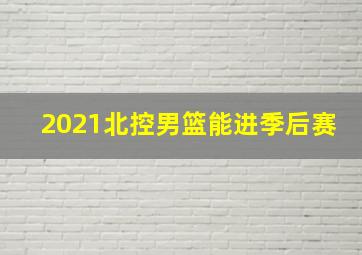 2021北控男篮能进季后赛